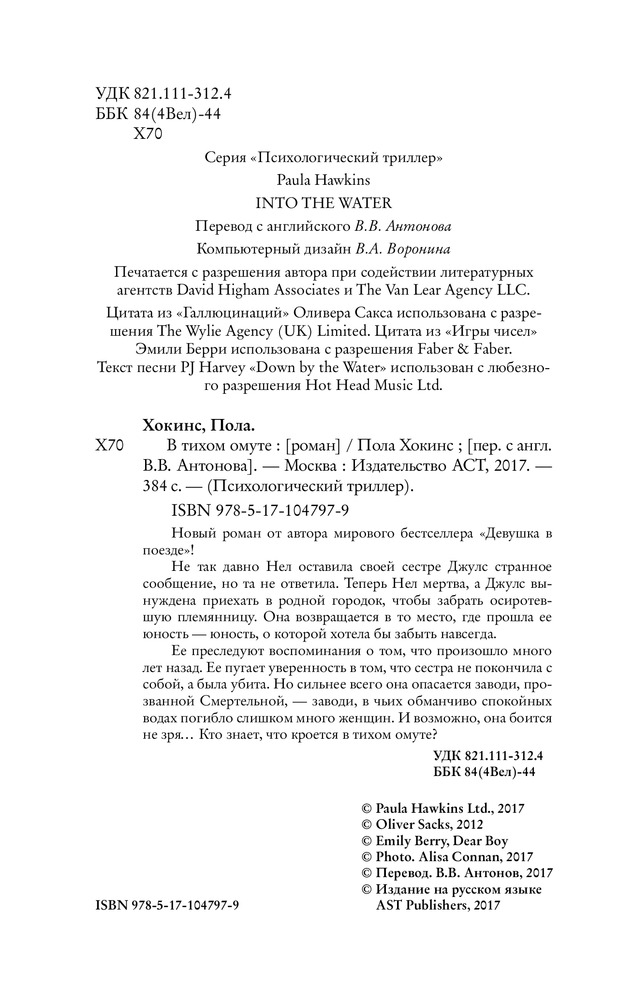 УДК 821.111-312.4
ББК 84(4Вел)-44
Х70

Серия «Психологический триллер»

Paula Hawkins

INTO THE WATER

Перевод с английского В.В. Антонова

Компьютерный дизайн В.А. Воронина

Печатается с разрешения автора при содействии литературных агентств David Higham Associates и The Van Lear Agency LLC.

Цитата из «Галлюцинаций» Оливера Сакса использована с разрешения The Wylie Agency (UK) Limited. Цитата из «Игры чисел» Эмили Берри использована с разрешения Faber & Faber. Текст песни PJ Harvey «Down by the Water» использован с любезного разрешения Hot Head Music Ltd.

Хокинс, Пола.

Х70 В тихом омуте : [роман] / Пола Хокинс ; [пер. с англ. В.В. Антонова]. — Москва : Издательство АСТ, 2017. — 384 с. — (Психологический триллер).

ISBN 978-5-17-104797-9

Новый роман от автора мирового бестселлера «Девушка в поезде»!

Не так давно Нел оставила своей сестре Джулс странное сообщение, но та не ответила. Теперь Нел мертва, а Джулс вынуждена приехать в родной городок, чтобы забрать осиротевшую племянницу. Она возвращается в то место, где прошла ее юность — юность, о которой хотела бы забыть навсегда.

Ее преследуют воспоминания о том, что произошло много лет назад. Ее пугает уверенность в том, что сестра не покончила с собой, а была убита. Но сильнее всего она опасается заводи, прозванной Смертельной, — заводи, в чьих обманчиво спокойных водах погибло слишком много женщин. И возможно, она боится не зря… Кто знает, что кроется в тихом омуте?

УДК 821.111-312.4
ББК 84(4Вел)-44

© Paula Hawkins Ltd., 2017
© Oliver Sacks, 2012
© Emily Berry, Dear Boy
© Photo. Alisa Connan, 2017
© Перевод. В.В. Антонов, 2017
© Издание на русском языке AST Publishers, 2017

ISBN 978-5-17-104797-9